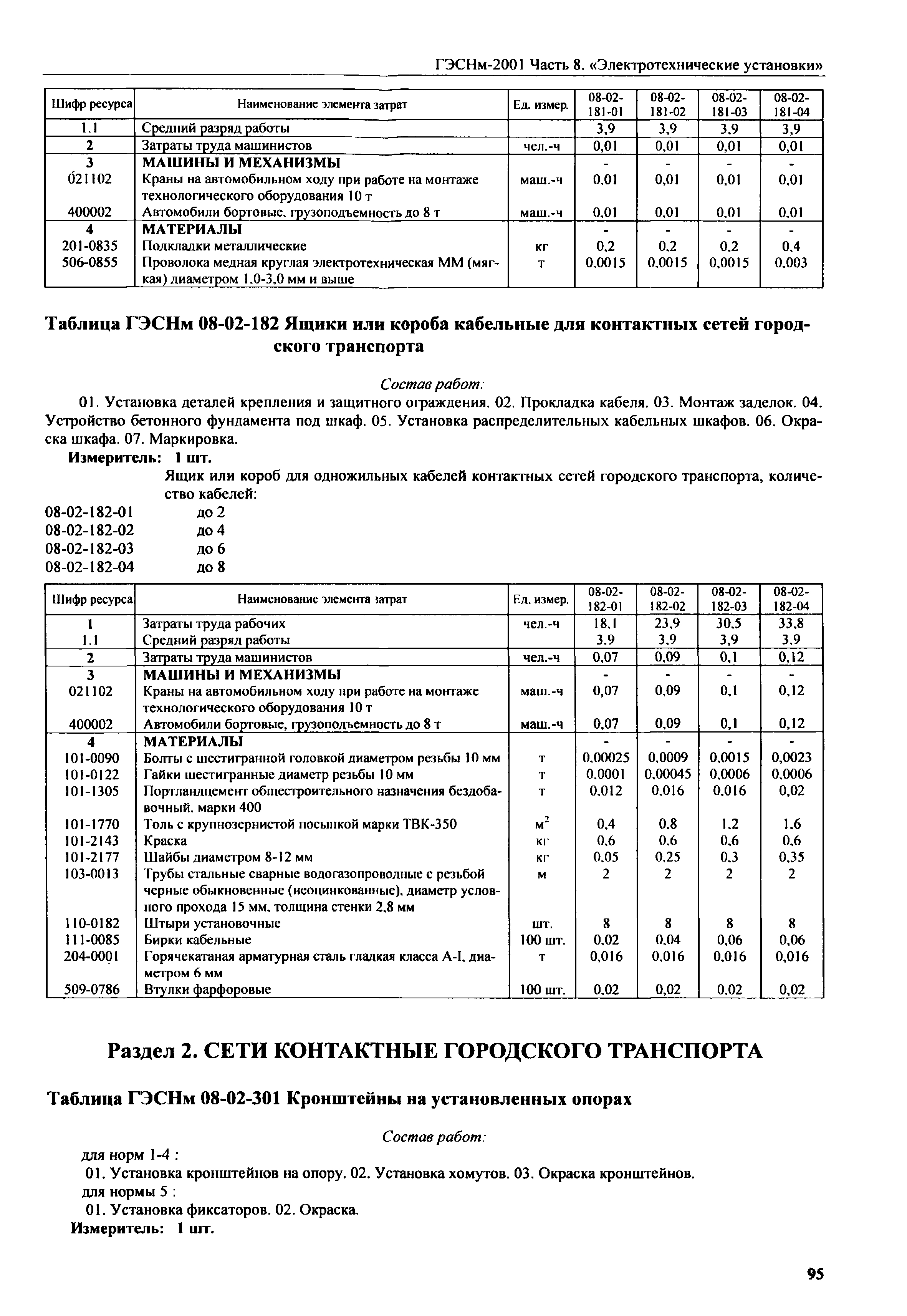 ГЭСНм-2001 Часть 8. «Электротехнические установки»

| Шифр ресурса | Наименование элемента затрат | Ед. измер. | 08-02-181-01 | 08-02-181-02 | 08-02-181-03 | 08-02-181-04 |
|---|---|---|---|---|---|---|
| 1.1 | Средний разряд работы | | 3,9 | 3,9 | 3,9 | 3,9 |
| 2 | Затраты труда машинистов | чел.-ч | 0,01 | 0,01 | 0,01 | 0,01 |
| 3 | МАШИНЫ И МЕХАНИЗМЫ | | - | - | - | - |
| 021102 | Краны на автомобильном ходу при работе на монтаже технологического оборудования 10 т | маш.-ч | 0,01 | 0,01 | 0,01 | 0,01 |
| 400002 | Автомобили бортовые, грузоподъемность до 8 т | маш.-ч | 0,01 | 0,01 | 0,01 | 0,01 |
| 4 | МАТЕРИАЛЫ | | - | - | - | - |
| 201-0835 | Подкладки металлические | кг | 0,2 | 0,2 | 0,2 | 0,4 |
| 506-0855 | Проволока медная круглая электротехническая ММ (мягкая) диаметром 1,0-3,0 мм и выше | т | 0,0015 | 0,0015 | 0,0015 | 0,003 |

Таблица ГЭСНм 08-02-182 Ящики или короба кабельные для контактных сетей городского транспорта

Состав работ:

01. Установка деталей крепления и защитного ограждения. 02. Прокладка кабеля. 03. Монтаж заделок. 04. Устройство бетонного фундамента под шкаф. 05. Установка распределительных кабельных шкафов. 06. Окраска шкафа. 07. Маркировка.

Измеритель: 1 шт.

Ящик или короб для одножильных кабелей контактных сетей городского транспорта, количество кабелей:

08-02-182-01 до 2
08-02-182-02 до 4
08-02-182-03 до 6
08-02-182-04 до 8

| Шифр ресурса | Наименование элемента затрат | Ед. измер. | 08-02-182-01 | 08-02-182-02 | 08-02-182-03 | 08-02-182-04 |
|---|---|---|---|---|---|---|
| 1 | Затраты труда рабочих | чел.-ч | 18,1 | 23,9 | 30,5 | 33,8 |
| 1.1 | Средний разряд работы | | 3,9 | 3,9 | 3,9 | 3,9 |
| 2 | Затраты труда машинистов | чел.-ч | 0,07 | 0,09 | 0,1 | 0,12 |
| 3 | МАШИНЫ И МЕХАНИЗМЫ | | - | - | - | - |
| 021102 | Краны на автомобильном ходу при работе на монтаже технологического оборудования 10 т | маш.-ч | 0,07 | 0,09 | 0,1 | 0,12 |
| 400002 | Автомобили бортовые, грузоподъемность до 8 т | маш.-ч | 0,07 | 0,09 | 0,1 | 0,12 |
| 4 | МАТЕРИАЛЫ | | - | - | - | - |
| 101-0090 | Болты с шестигранной головкой диаметром резьбы 10 мм | т | 0,00025 | 0,0009 | 0,0015 | 0,0023 |
| 101-0122 | Гайки шестигранные диаметр резьбы 10 мм | т | 0,0001 | 0,00045 | 0,0006 | 0,0006 |
| 101-1305 | Портландцемент общестроительного назначения бездобавочный, марки 400 | т | 0,012 | 0,016 | 0,016 | 0,02 |
| 101-1770 | Толь с крупнозернистой посыпкой марки ТВК-350 | $м^2$ | 0,4 | 0,8 | 1,2 | 1,6 |
| 101-2143 | Краска | кг | 0,6 | 0,6 | 0,6 | 0,6 |
| 101-2177 | Шайбы диаметром 8-12 мм | кг | 0,05 | 0,25 | 0,3 | 0,35 |
| 103-0013 | Трубы стальные сварные водогазопроводные с резьбой черные обыкновенные (неоцинкованные), диаметр условного прохода 15 мм, толщина стенки 2,8 мм | м | 2 | 2 | 2 | 2 |
| 110-0182 | Штыри установочные | шт. | 8 | 8 | 8 | 8 |
| 111-0085 | Бирки кабельные | 100 шт. | 0,02 | 0,04 | 0,06 | 0,06 |
| 204-0001 | Горячекатаная арматурная сталь гладкая класса А-I, диаметром 6 мм | т | 0,016 | 0,016 | 0,016 | 0,016 |
| 509-0786 | Втулки фарфоровые | 100 шт. | 0,02 | 0,02 | 0,02 | 0,02 |

Раздел 2. СЕТИ КОНТАКТНЫЕ ГОРОДСКОГО ТРАНСПОРТА

Таблица ГЭСНм 08-02-301 Кронштейны на установленных опорах

Состав работ:

для норм 1-4 :
01. Установка кронштейнов на опору. 02. Установка хомутов. 03. Окраска кронштейнов.
для нормы 5 :
01. Установка фиксаторов. 02. Окраска.
Измеритель: 1 шт.

95